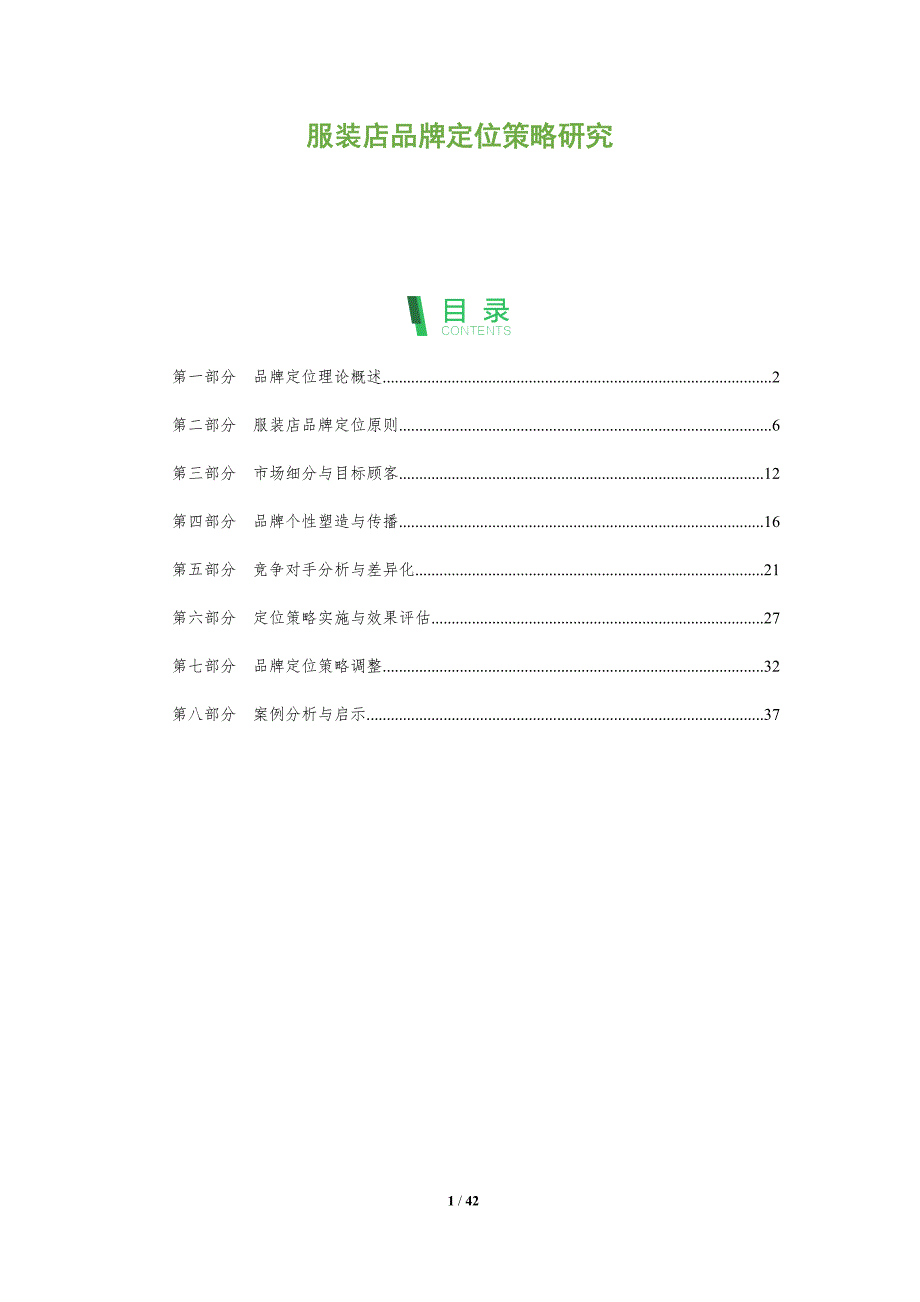 服装店品牌定位策略研究

目录
CONTENTS

第一部分 品牌定位理论概述 2

第二部分 服装店品牌定位原则 6

第三部分 市场细分与目标顾客 12

第四部分 品牌个性塑造与传播 16

第五部分 竞争对手分析与差异化 21

第六部分 定位策略实施与效果评估 27

第七部分 品牌定位策略调整 32

第八部分 案例分析与启示 37

1 / 42